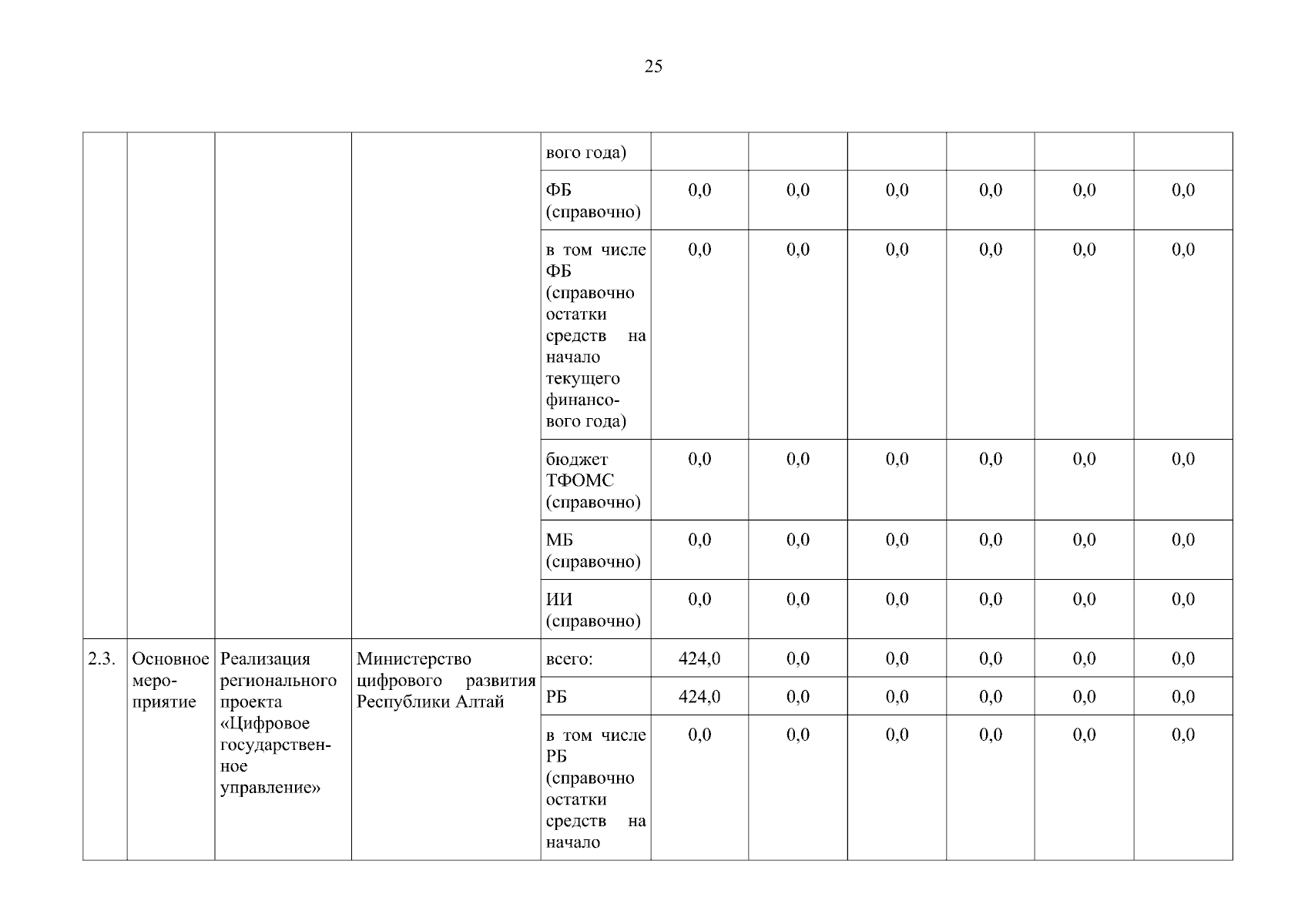 25

|  |  |  |  |  |  |  |  |  |  |  |
|---|---|---|---|---|---|---|---|---|---|---|
|  |  |  |  | вого года) |  |  |  |  |  |  |
|  |  |  |  | ФБ (справочно) | 0,0 | 0,0 | 0,0 | 0,0 | 0,0 | 0,0 |
|  |  |  |  | в том числе ФБ (справочно остатки средств на начало текущего финансового года) | 0,0 | 0,0 | 0,0 | 0,0 | 0,0 | 0,0 |
|  |  |  |  | бюджет ТФОМС (справочно) | 0,0 | 0,0 | 0,0 | 0,0 | 0,0 | 0,0 |
|  |  |  |  | МБ (справочно) | 0,0 | 0,0 | 0,0 | 0,0 | 0,0 | 0,0 |
|  |  |  |  | ИИ (справочно) | 0,0 | 0,0 | 0,0 | 0,0 | 0,0 | 0,0 |
| 2.3. | Основное мероприятие | Реализация регионального проекта «Цифровое государственное управление» | Министерство цифрового развития Республики Алтай | всего: | 424,0 | 0,0 | 0,0 | 0,0 | 0,0 | 0,0 |
|  |  |  |  | РБ | 424,0 | 0,0 | 0,0 | 0,0 | 0,0 | 0,0 |
|  |  |  |  | в том числе РБ (справочно остатки средств на начало | 0,0 | 0,0 | 0,0 | 0,0 | 0,0 | 0,0 |